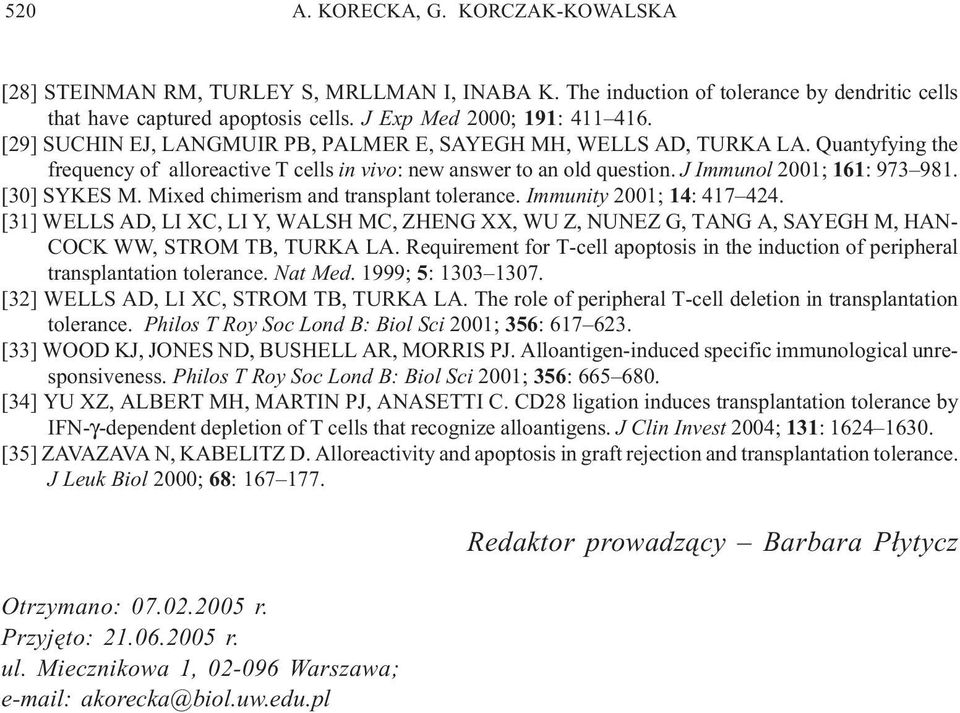 520 A. KORECKA, G. KORCZAK-KOWALSKA

[28] STEINMAN RM, TURLEY S, MRLLMAN I, INABA K. The induction of tolerance by dendritic cells that have captured apoptosis cells. J Exp Med 2000; 191: 411–416.
[29] SUCHIN EJ, LANGMUIR PB, PALMER E, SAYEGH MH, WELLS AD, TURKA LA. Quantyfying the frequency of alloreactive T cells in vivo: new answer to an old question. J Immunol 2001; 161: 973–981.
[30] SYKES M. Mixed chimerism and transplant tolerance. Immunity 2001; 14: 417–424.
[31] WELLS AD, LI XC, LI Y, WALSH MC, ZHENG XX, WU Z, NUNEZ G, TANG A, SAYEGH M, HANCOCK WW, STROM TB, TURKA LA. Requirement for T-cell apoptosis in the induction of peripheral transplantation tolerance. Nat Med. 1999; 5: 1303–1307.
[32] WELLS AD, LI XC, STROM TB, TURKA LA. The role of peripheral T-cell deletion in transplantation tolerance. Philos T Roy Soc Lond B: Biol Sci 2001; 356: 617–623.
[33] WOOD KJ, JONES ND, BUSHELL AR, MORRIS PJ. Alloantigen-induced specific immunological unresponsiveness. Philos T Roy Soc Lond B: Biol Sci 2001; 356: 665–680.
[34] YU XZ, ALBERT MH, MARTIN PJ, ANASETTI C. CD28 ligation induces transplantation tolerance by IFN-γ-dependent depletion of T cells that recognize alloantigens. J Clin Invest 2004; 131: 1624–1630.
[35] ZAVAZAVA N, KABELITZ D. Alloreactivity and apoptosis in graft rejection and transplantation tolerance. J Leuk Biol 2000; 68: 167–177.

Redaktor prowadzący – Barbara Płytycz

Otrzymano: 07.02.2005 r.
Przyjęto: 21.06.2005 r.
ul. Miecznikowa 1, 02-096 Warszawa;
e-mail: akorecka@biol.uw.edu.pl